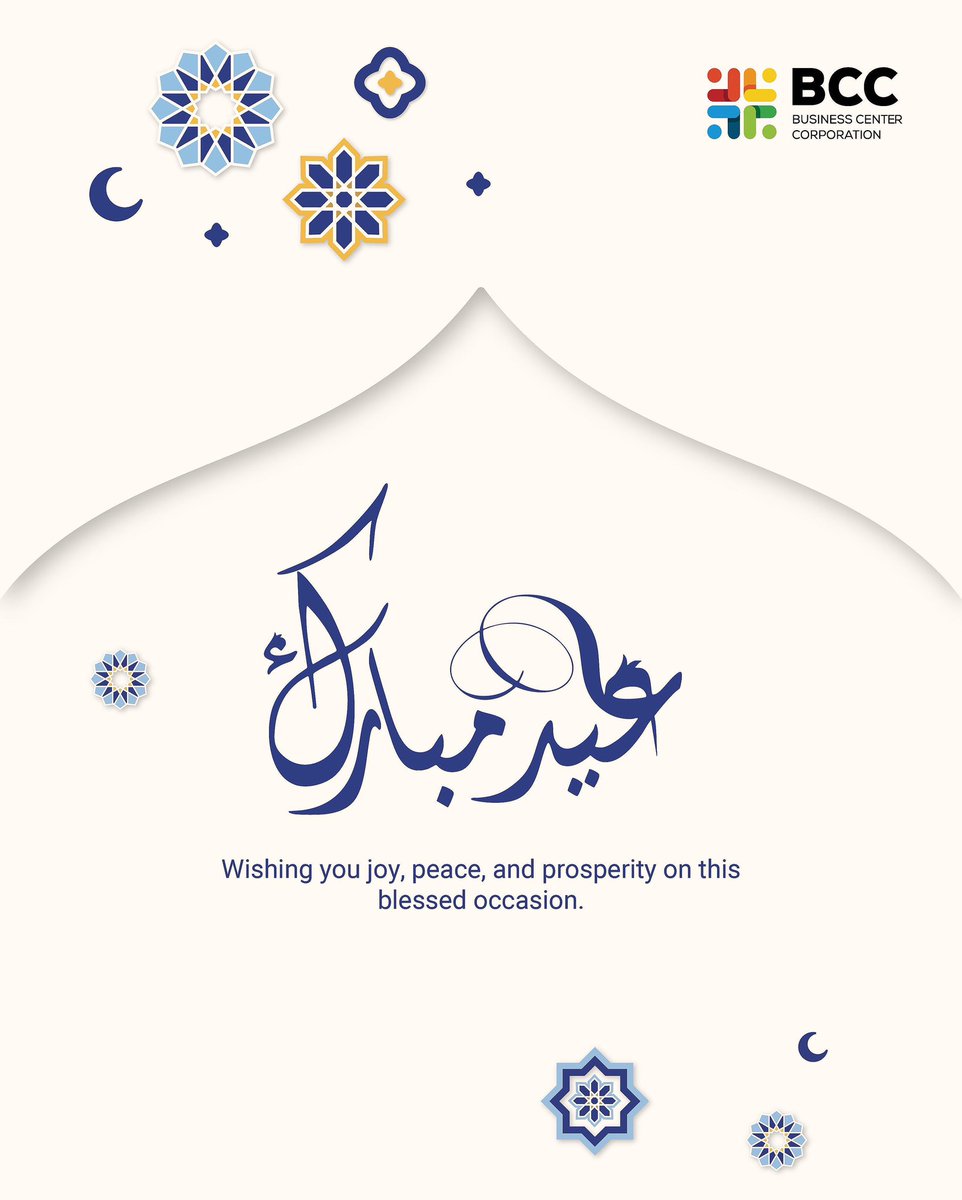 BCC
BUSINESS CENTER CORPORATION

عيد مبارك

Wishing you joy, peace, and prosperity on this blessed occasion.